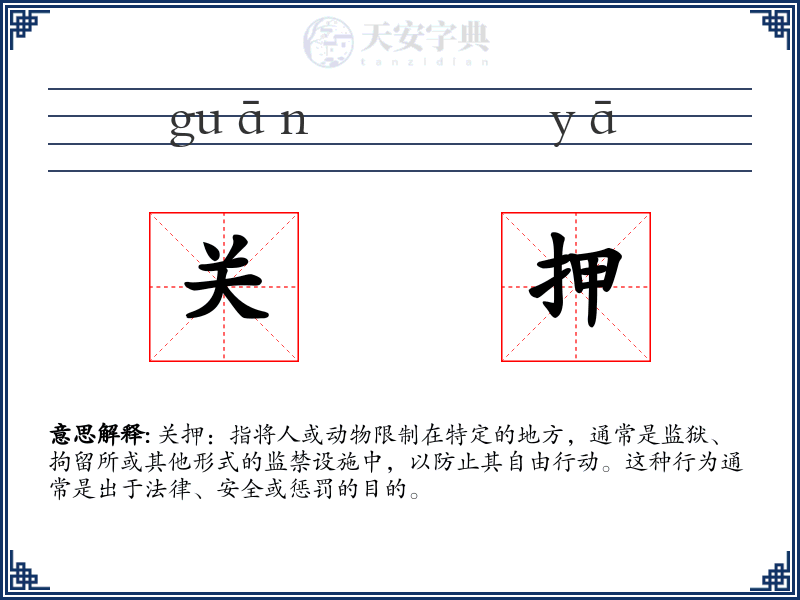 天安字典
tanzidian

guān yā

关 押

意思解释: 关押：指将人或动物限制在特定的地方，通常是监狱、拘留所或其他形式的监禁设施中，以防止其自由行动。这种行为通常是出于法律、安全或惩罚的目的。